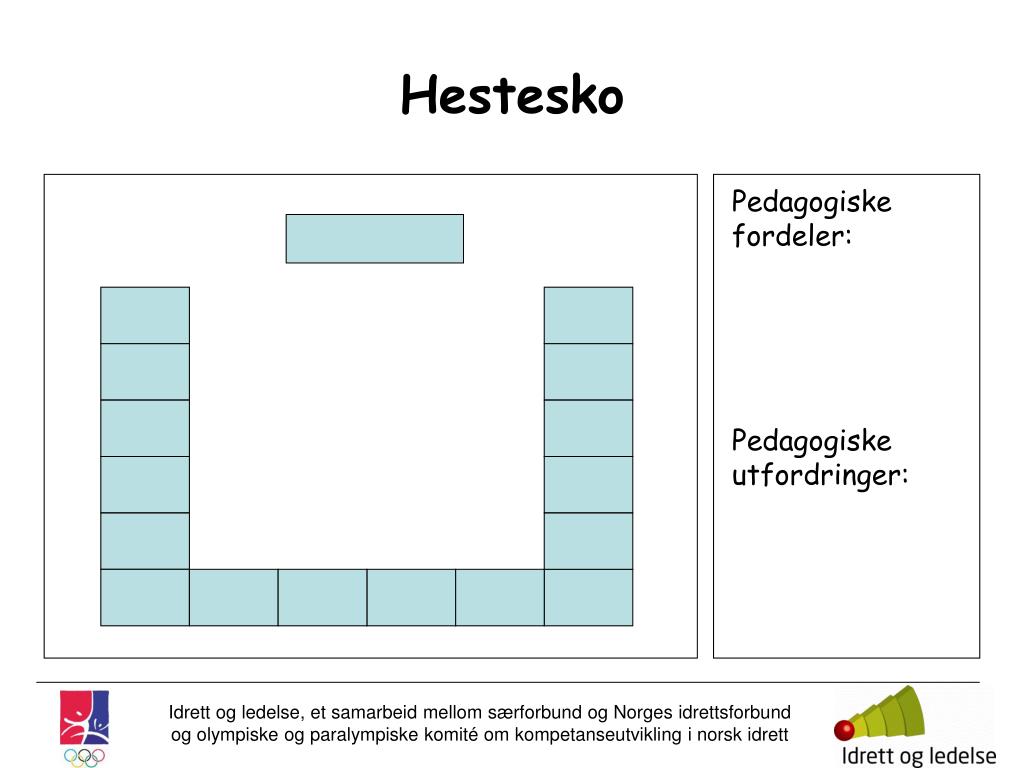 Hestesko

Pedagogiske fordeler:

Pedagogiske utfordringer:

Idrett og ledelse, et samarbeid mellom særforbund og Norges idrettsforbund og olympiske og paralympiske komité om kompetanseutvikling i norsk idrett

Idrett og ledelse